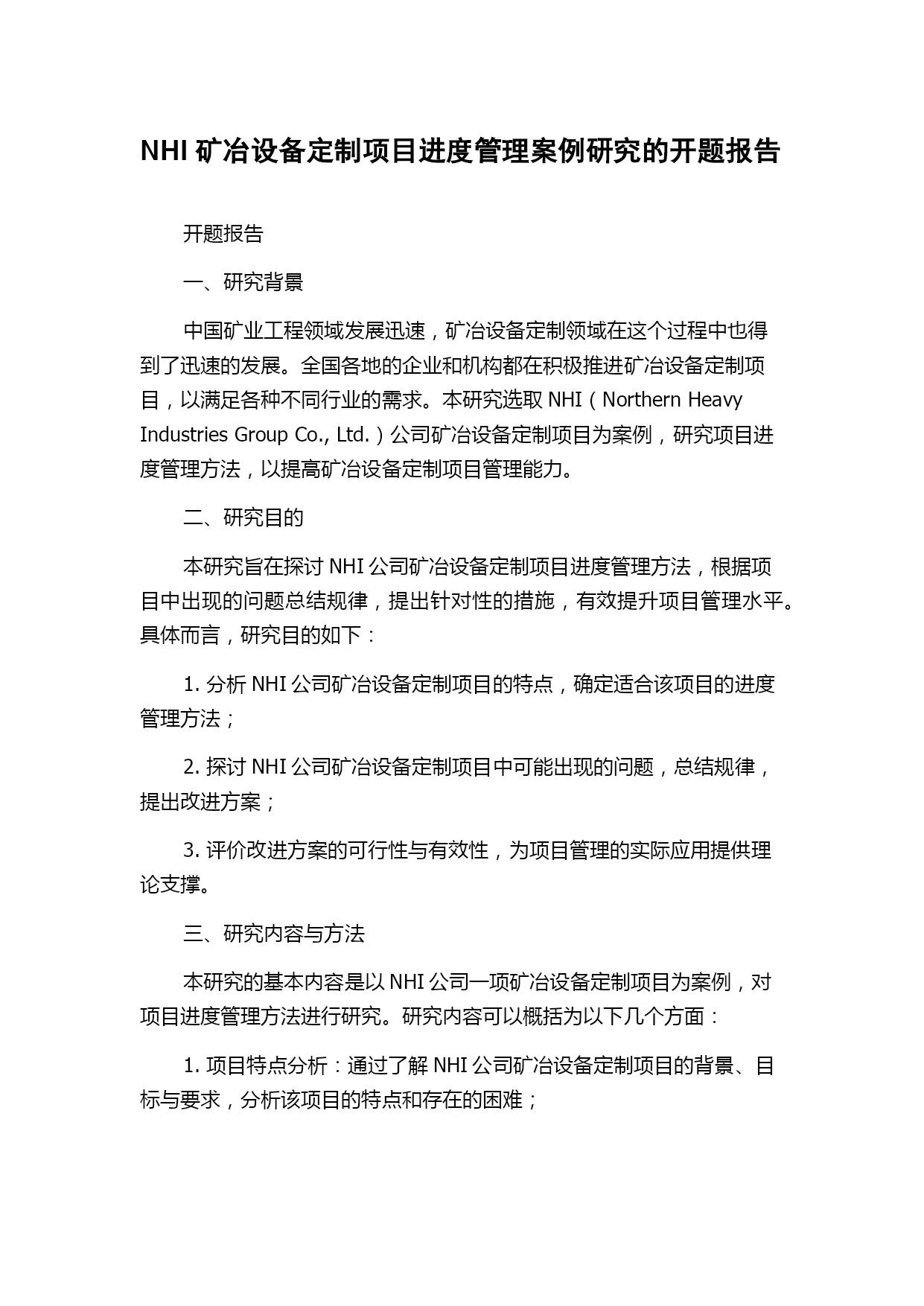 NHI 矿冶设备定制项目进度管理案例研究的开题报告

开题报告

一、研究背景

中国矿业工程领域发展迅速，矿冶设备定制领域在这个过程中也得到了迅速的发展。全国各地的企业和机构都在积极推进矿冶设备定制项目，以满足各种不同行业的需求。本研究选取 NHI（Northern Heavy Industries Group Co., Ltd.）公司矿冶设备定制项目为案例，研究项目进度管理方法，以提高矿冶设备定制项目管理能力。

二、研究目的

本研究旨在探讨 NHI 公司矿冶设备定制项目进度管理方法，根据项目中出现的问题总结规律，提出针对性的措施，有效提升项目管理水平。具体而言，研究目的如下：

1. 分析 NHI 公司矿冶设备定制项目的特点，确定适合该项目的进度管理方法；

2. 探讨 NHI 公司矿冶设备定制项目中可能出现的问题，总结规律，提出改进方案；

3. 评价改进方案的可行性与有效性，为项目管理的实际应用提供理论支撑。

三、研究内容与方法

本研究的基本内容是以 NHI 公司一项矿冶设备定制项目为案例，对项目进度管理方法进行研究。研究内容可以概括为以下几个方面：

1. 项目特点分析：通过了解 NHI 公司矿冶设备定制项目的背景、目标与要求，分析该项目的特点和存在的困难；